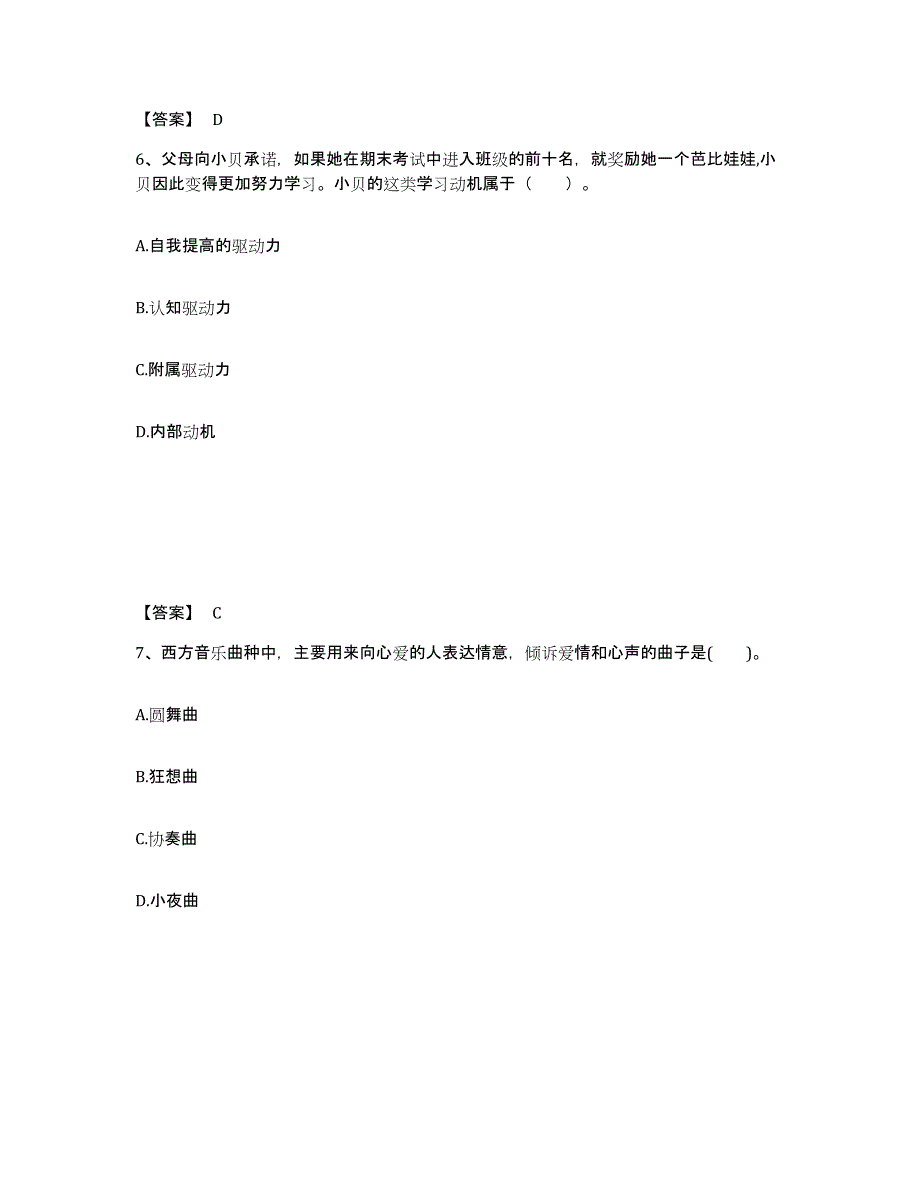 【答案】 D

6、父母向小贝承诺，如果她在期末考试中进入班级的前十名，就奖励她一个芭比娃娃,小贝因此变得更加努力学习。小贝的这类学习动机属于（　　）。

A.自我提高的驱动力

B.认知驱动力

C.附属驱动力

D.内部动机

【答案】 C

7、西方音乐曲种中，主要用来向心爱的人表达情意，倾诉爱情和心声的曲子是(　　)。

A.圆舞曲

B.狂想曲

C.协奏曲

D.小夜曲